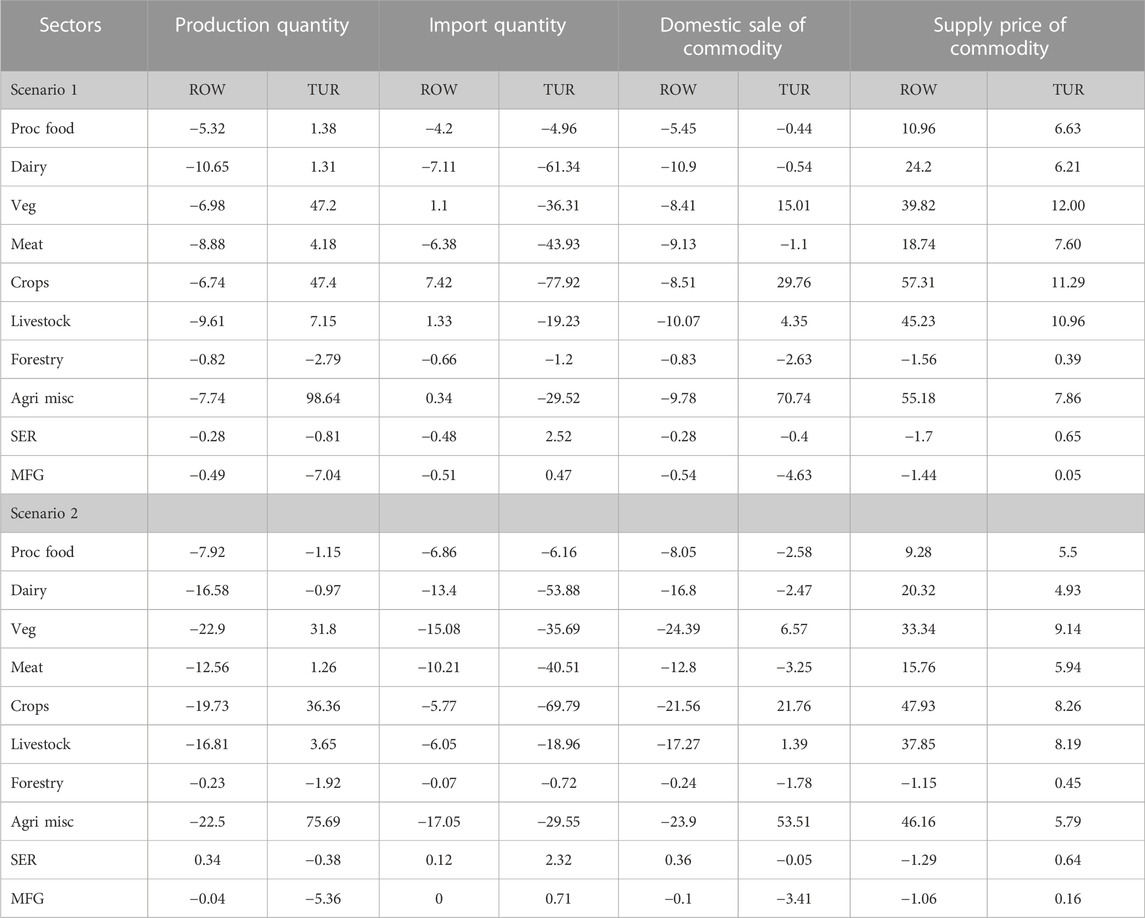 | Sectors | Production quantity | | Import quantity | | Domestic sale of commodity | | Supply price of commodity | |
|---|---|---|---|---|---|---|---|---|
| Scenario 1 | ROW | TUR | ROW | TUR | ROW | TUR | ROW | TUR |
| Proc food | −5.32 | 1.38 | −4.2 | −4.96 | −5.45 | −0.44 | 10.96 | 6.63 |
| Dairy | −10.65 | 1.31 | −7.11 | −61.34 | −10.9 | −0.54 | 24.2 | 6.21 |
| Veg | −6.98 | 47.2 | 1.1 | −36.31 | −8.41 | 15.01 | 39.82 | 12.00 |
| Meat | −8.88 | 4.18 | −6.38 | −43.93 | −9.13 | −1.1 | 18.74 | 7.60 |
| Crops | −6.74 | 47.4 | 7.42 | −77.92 | −8.51 | 29.76 | 57.31 | 11.29 |
| Livestock | −9.61 | 7.15 | 1.33 | −19.23 | −10.07 | 4.35 | 45.23 | 10.96 |
| Forestry | −0.82 | −2.79 | −0.66 | −1.2 | −0.83 | −2.63 | −1.56 | 0.39 |
| Agri misc | −7.74 | 98.64 | 0.34 | −29.52 | −9.78 | 70.74 | 55.18 | 7.86 |
| SER | −0.28 | −0.81 | −0.48 | 2.52 | −0.28 | −0.4 | −1.7 | 0.65 |
| MFG | −0.49 | −7.04 | −0.51 | 0.47 | −0.54 | −4.63 | −1.44 | 0.05 |
| Scenario 2 | | | | | | | | |
| Proc food | −7.92 | −1.15 | −6.86 | −6.16 | −8.05 | −2.58 | 9.28 | 5.5 |
| Dairy | −16.58 | −0.97 | −13.4 | −53.88 | −16.8 | −2.47 | 20.32 | 4.93 |
| Veg | −22.9 | 31.8 | −15.08 | −35.69 | −24.39 | 6.57 | 33.34 | 9.14 |
| Meat | −12.56 | 1.26 | −10.21 | −40.51 | −12.8 | −3.25 | 15.76 | 5.94 |
| Crops | −19.73 | 36.36 | −5.77 | −69.79 | −21.56 | 21.76 | 47.93 | 8.26 |
| Livestock | −16.81 | 3.65 | −6.05 | −18.96 | −17.27 | 1.39 | 37.85 | 8.19 |
| Forestry | −0.23 | −1.92 | −0.07 | −0.72 | −0.24 | −1.78 | −1.15 | 0.45 |
| Agri misc | −22.5 | 75.69 | −17.05 | −29.55 | −23.9 | 53.51 | 46.16 | 5.79 |
| SER | 0.34 | −0.38 | 0.12 | 2.32 | 0.36 | −0.05 | −1.29 | 0.64 |
| MFG | −0.04 | −5.36 | 0 | 0.71 | −0.1 | −3.41 | −1.06 | 0.16 |